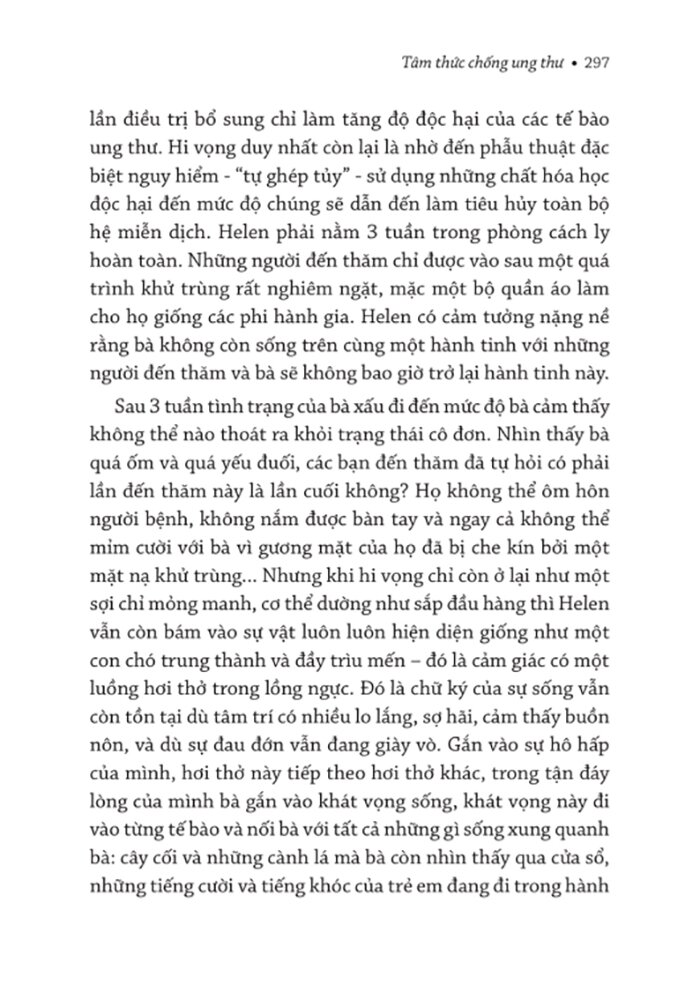 Tâm thức chống ung thư • 297

lần điều trị bổ sung chỉ làm tăng độ độc hại của các tế bào ung thư. Hi vọng duy nhất còn lại là nhờ đến phẫu thuật đặc biệt nguy hiểm - "tự ghép tủy" - sử dụng những chất hóa học độc hại đến mức độ chúng sẽ dẫn đến làm tiêu hủy toàn bộ hệ miễn dịch. Helen phải nằm 3 tuần trong phòng cách ly hoàn toàn. Những người đến thăm chỉ được vào sau một quá trình khử trùng rất nghiêm ngặt, mặc một bộ quần áo làm cho họ giống các phi hành gia. Helen có cảm tưởng nặng nề rằng bà không còn sống trên cùng một hành tinh với những người đến thăm và bà sẽ không bao giờ trở lại hành tinh này.

Sau 3 tuần tình trạng của bà xấu đi đến mức độ bà cảm thấy không thể nào thoát ra khỏi trạng thái cô đơn. Nhìn thấy bà quá ốm và quá yếu đuối, các bạn đến thăm đã tự hỏi có phải lần đến thăm này là lần cuối không? Họ không thể ôm hôn người bệnh, không nắm được bàn tay và ngay cả không thể mỉm cười với bà vì gương mặt của họ đã bị che kín bởi một mặt nạ khử trùng... Nhưng khi hi vọng chỉ còn ở lại như một sợi chỉ mỏng manh, cơ thể dường như sắp đầu hàng thì Helen vẫn còn bám vào sự vật luôn luôn hiện diện giống như một con chó trung thành và đầy trìu mến – đó là cảm giác có một luồng hơi thở trong lồng ngực. Đó là chữ ký của sự sống vẫn còn tồn tại dù tâm trí có nhiều lo lắng, sợ hãi, cảm thấy buồn nôn, và dù sự đau đớn vẫn đang giày vò. Gắn vào sự hô hấp của mình, hơi thở này tiếp theo hơi thở khác, trong tận đáy lòng của mình bà gắn vào khát vọng sống, khát vọng này đi vào từng tế bào và nối bà với tất cả những gì sống xung quanh bà: cây cối và những cành lá mà bà còn nhìn thấy qua cửa sổ, những tiếng cười và tiếng khóc của trẻ em đang đi trong hành